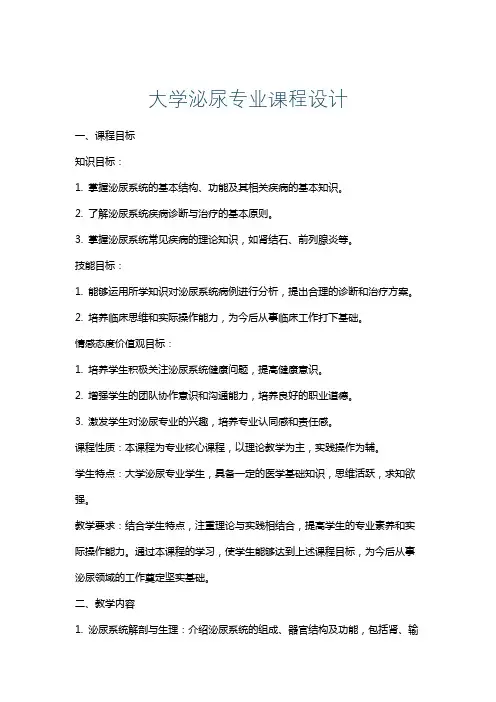 大学泌尿专业课程设计

一、课程目标

知识目标：

1. 掌握泌尿系统的基本结构、功能及其相关疾病的基本知识。

2. 了解泌尿系统疾病诊断与治疗的基本原则。

3. 掌握泌尿系统常见疾病的理论知识，如肾结石、前列腺炎等。

技能目标：

1. 能够运用所学知识对泌尿系统病例进行分析，提出合理的诊断和治疗方案。

2. 培养临床思维和实际操作能力，为今后从事临床工作打下基础。

情感态度价值观目标：

1. 培养学生积极关注泌尿系统健康问题，提高健康意识。

2. 增强学生的团队协作意识和沟通能力，培养良好的职业道德。

3. 激发学生对泌尿专业的兴趣，培养专业认同感和责任感。

课程性质：本课程为专业核心课程，以理论教学为主，实践操作为辅。

学生特点：大学泌尿专业学生，具备一定的医学基础知识，思维活跃，求知欲强。

教学要求：结合学生特点，注重理论与实践相结合，提高学生的专业素养和实际操作能力。通过本课程的学习，使学生能够达到上述课程目标，为今后从事泌尿领域的工作奠定坚实基础。

二、教学内容

1. 泌尿系统解剖与生理：介绍泌尿系统的组成、器官结构及功能，包括肾、输